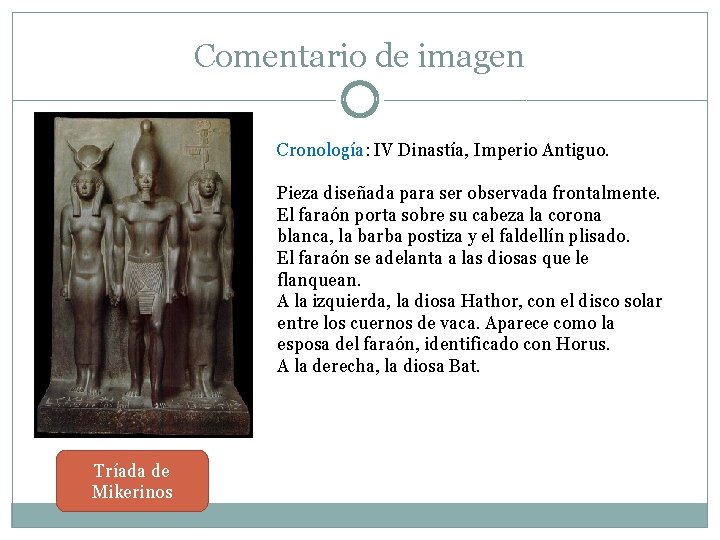 Comentario de imagen

Cronología: IV Dinastía, Imperio Antiguo.

Pieza diseñada para ser observada frontalmente.
El faraón porta sobre su cabeza la corona blanca, la barba postiza y el faldellín plisado.
El faraón se adelanta a las diosas que le flanquean.
A la izquierda, la diosa Hathor, con el disco solar entre los cuernos de vaca. Aparece como la esposa del faraón, identificado con Horus.
A la derecha, la diosa Bat.

Tríada de Mikerinos